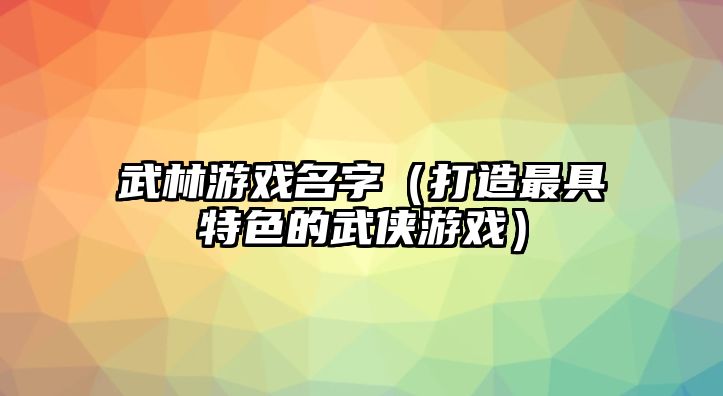 武林游戏名字（打造最具特色的武侠游戏）